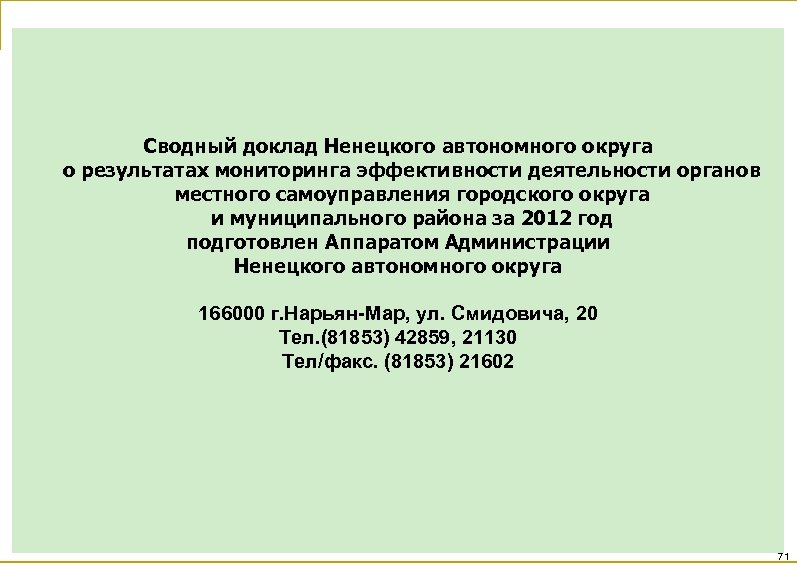 Сводный доклад Ненецкого автономного округа
о результатах мониторинга эффективности деятельности органов
местного самоуправления городского округа
и муниципального района за 2012 год
подготовлен Аппаратом Администрации
Ненецкого автономного округа

166000 г.Нарьян-Мар, ул. Смидовича, 20
Тел.(81853) 42859, 21130
Тел/факс. (81853) 21602

71